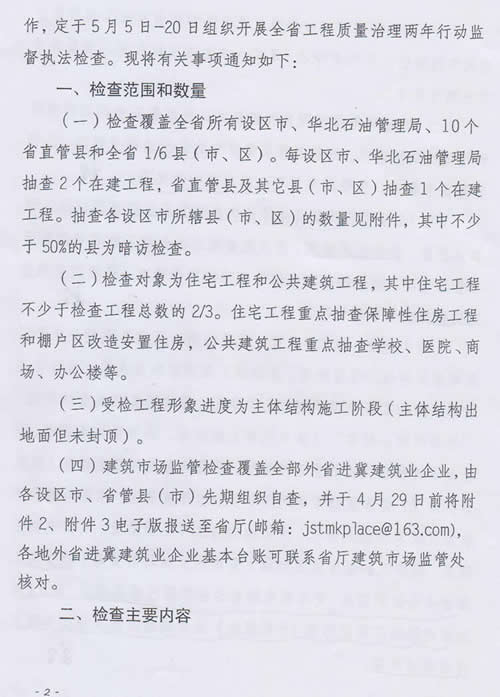 作，定于5月5日-20日组织开展全省工程质量治理两年行动监督执法检查。现将有关事项通知如下：

一、检查范围和数量

（一）检查覆盖全省所有设区市、华北石油管理局、10个省直管县和全省1/6县（市、区）。每设区市、华北石油管理局抽查2个在建工程，省直管县及其它县（市、区）抽查1个在建工程。抽查各设区市所辖县（市、区）的数量见附件，其中不少于50%的县为暗访检查。

（二）检查对象为住宅工程和公共建筑工程，其中住宅工程不少于检查工程总数的2/3。住宅工程重点抽查保障性住房工程和棚户区改造安置住房，公共建筑工程重点抽查学校、医院、商场、办公楼等。

（三）受检工程形象进度为主体结构施工阶段（主体结构出地面但未封顶）。

（四）建筑市场监管检查覆盖全部外省进冀建筑业企业，由各设区市、省管县（市）先期组织自查，并于4月29日前将附件2、附件3电子版报送至省厅(邮箱：jstmkplace@163.com)，各地外省进冀建筑业企业基本台账可联系省厅建筑市场监管处核对。

二、检查主要内容

-2-